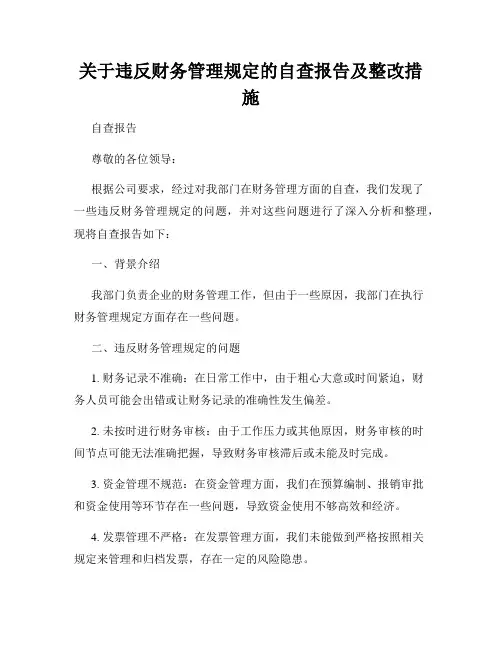 关于违反财务管理规定的自查报告及整改措施

自查报告

尊敬的各位领导：

根据公司要求，经过对我部门在财务管理方面的自查，我们发现了一些违反财务管理规定的问题，并对这些问题进行了深入分析和整理，现将自查报告如下：

一、背景介绍

我部门负责企业的财务管理工作，但由于一些原因，我部门在执行财务管理规定方面存在一些问题。

二、违反财务管理规定的问题

1. 财务记录不准确：在日常工作中，由于粗心大意或时间紧迫，财务人员可能会出错或让财务记录的准确性发生偏差。

2. 未按时进行财务审核：由于工作压力或其他原因，财务审核的时间节点可能无法准确把握，导致财务审核滞后或未能及时完成。

3. 资金管理不规范：在资金管理方面，我们在预算编制、报销审批和资金使用等环节存在一些问题，导致资金使用不够高效和经济。

4. 发票管理不严格：在发票管理方面，我们未能做到严格按照相关规定来管理和归档发票，存在一定的风险隐患。